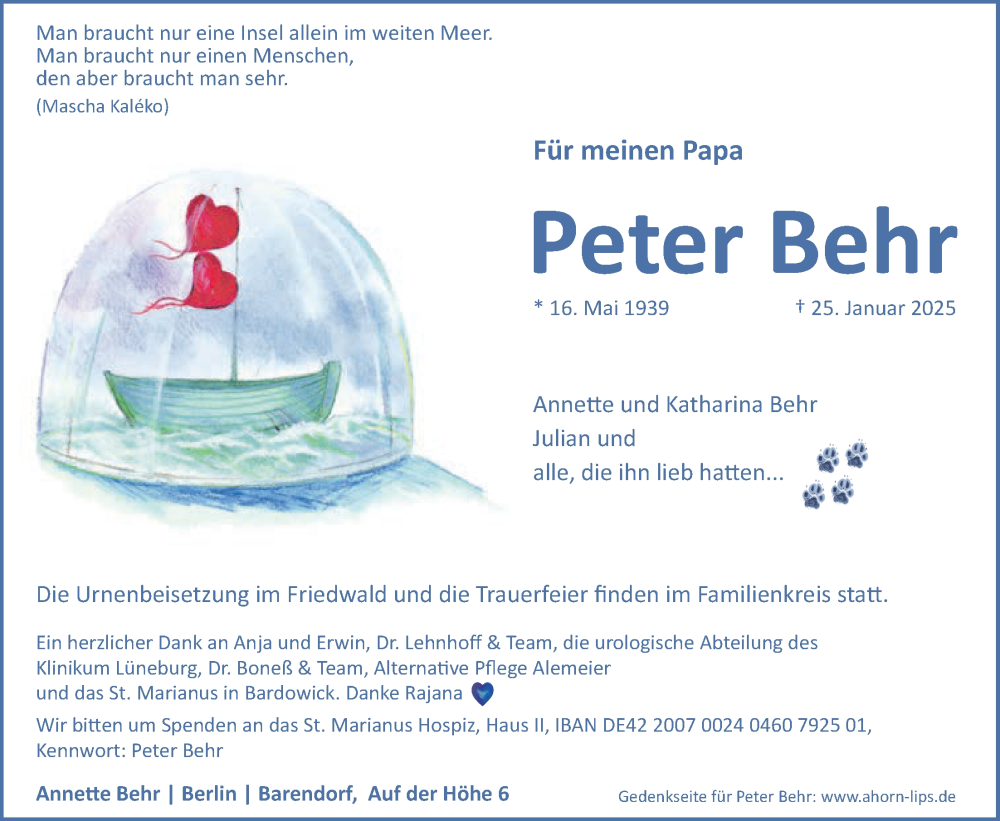 Man braucht nur eine Insel allein im weiten Meer.
Man braucht nur einen Menschen,
den aber braucht man sehr.
(Mascha Kaléko)

Für meinen Papa

Peter Behr

* 16. Mai 1939 † 25. Januar 2025

Annette und Katharina Behr
Julian und
alle, die ihn lieb hatten...

Die Urnenbeisetzung im Friedwald und die Trauerfeier finden im Familienkreis statt.

Ein herzlicher Dank an Anja und Erwin, Dr. Lehnhoff & Team, die urologische Abteilung des Klinikum Lüneburg, Dr. Boneß & Team, Alternative Pflege Alemeier und das St. Marianus in Bardowick. Danke Rajana

Wir bitten um Spenden an das St. Marianus Hospiz, Haus II, IBAN DE42 2007 0024 0460 7925 01, Kennwort: Peter Behr

Annette Behr | Berlin | Barendorf, Auf der Höhe 6

Gedenkseite für Peter Behr: www.ahorn-lips.de